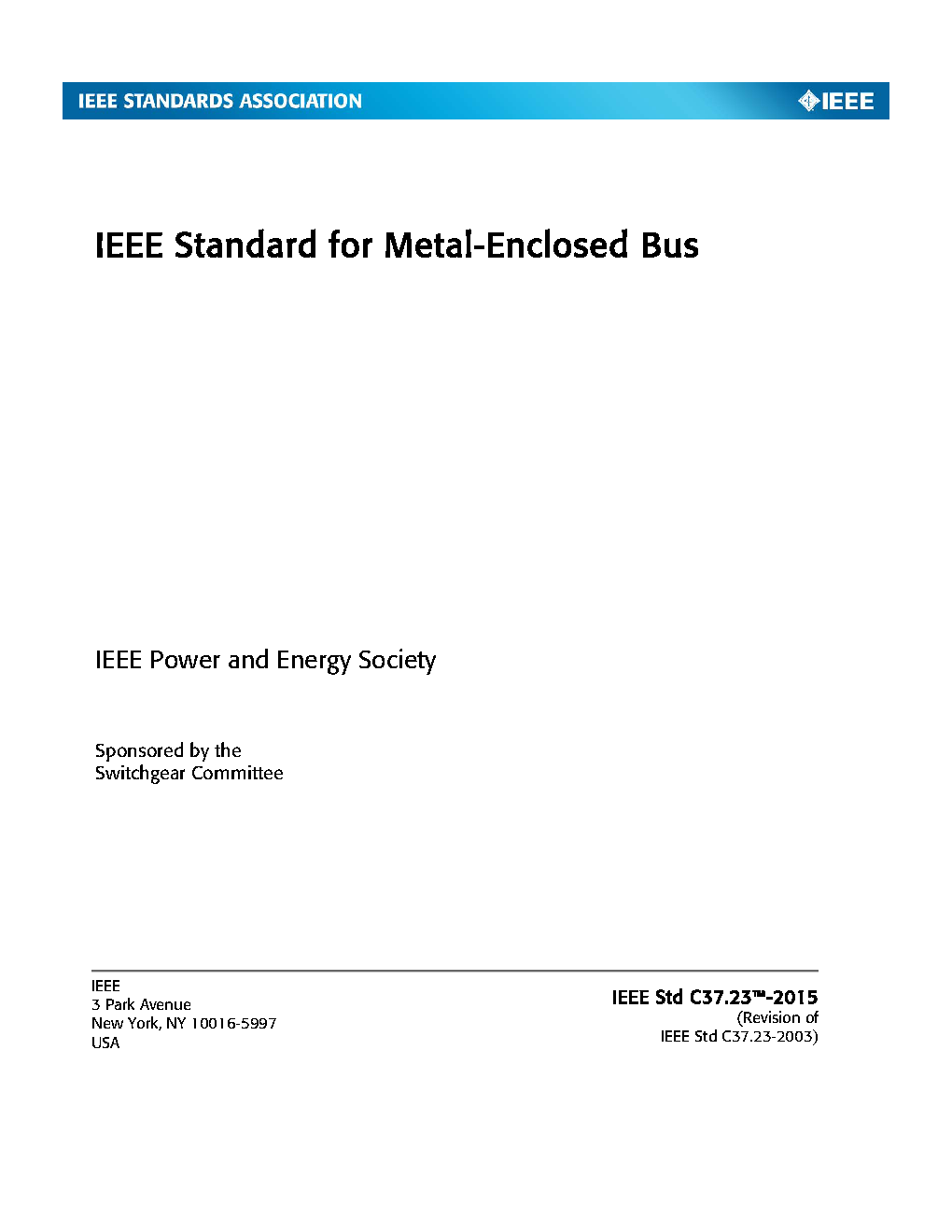 IEEE STANDARDS ASSOCIATION

IEEE

IEEE Standard for Metal-Enclosed Bus

IEEE Power and Energy Society

Sponsored by the
Switchgear Committee

IEEE
3 Park Avenue
New York, NY 10016-5997
USA

IEEE Std C37.23™-2015
(Revision of
IEEE Std C37.23-2003)